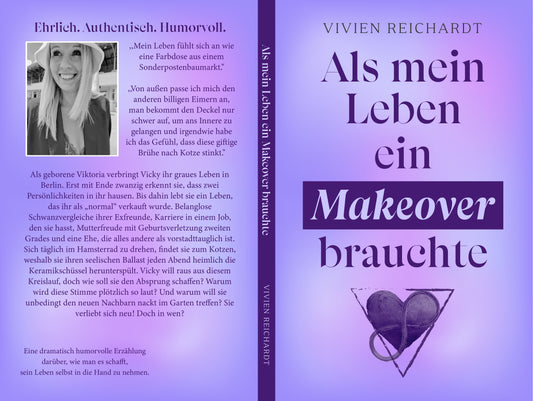 Ehrlich. Authentisch. Humorvoll.

„Mein Leben fühlt sich an wie eine Farbdose aus einem Sonderpostenbaumarkt."

„Von außen passe ich mich den anderen billigen Eimern an, man bekommt den Deckel nur schwer auf, um ans Innere zu gelangen und irgendwie habe ich das Gefühl, dass diese giftige Brühe nach Kotze stinkt."

Als geborene Viktoria verbringt Vicky ihr graues Leben in Berlin. Erst mit Ende zwanzig erkennt sie, dass zwei Persönlichkeiten in ihr hausen. Bis dahin lebt sie ein Leben, das ihr als „normal" verkauft wurde. Belanglose Schwanzvergleiche ihrer Exfreunde, Karriere in einem Job, den sie hasst, Mutterfreude mit Geburtsverletzung zweiten Grades und eine Ehe, die alles andere als vorstadttauglich ist. Sich täglich im Hamsterrad zu drehen, findet sie zum Kotzen, weshalb sie ihren seelischen Ballast jeden Abend heimlich die Keramikschüssel herunterspült. Vicky will raus aus diesem Kreislauf, doch wie soll sie den Absprung schaffen? Warum wird diese Stimme plötzlich so laut? Und warum will sie unbedingt den neuen Nachbarn nackt im Garten treffen? Sie verliebt sich neu! Doch in wen?

Eine dramatisch humorvolle Erzählung darüber, wie man es schafft, sein Leben selbst in die Hand zu nehmen.

Als mein Leben ein Makeover brauchte

VIVIEN REICHARDT

VIVIEN REICHARDT

Als mein Leben ein Makeover brauchte